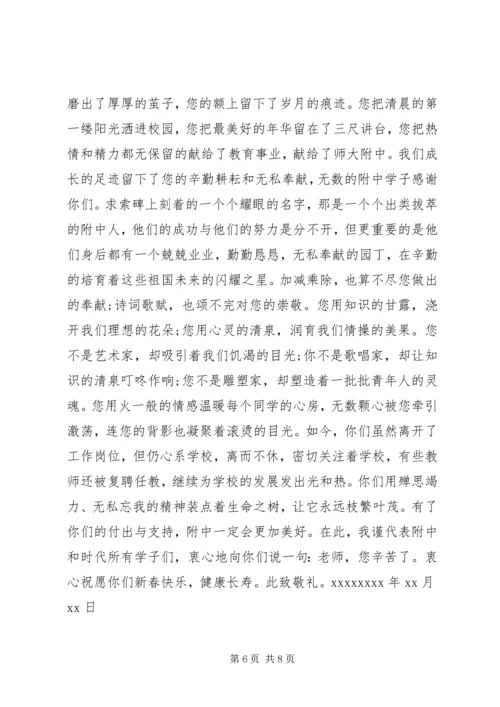 磨出了厚厚的茧子，您的额上留下了岁月的痕迹。您把清晨的第一缕阳光洒进校园，您把最美好的年华留在了三尺讲台，您把热情和精力都无保留的献给了教育事业，献给了师大附中。我们成长的足迹留下了您的辛勤耕耘和无私奉献，无数的附中学子感谢你们。求索碑上刻着的一个个耀眼的名字，那是一个个出类拔萃的附中人，他们的成功与他们的努力是分不开，但更重要的是他们身后都有一个兢兢业业，勤勤恳恳，无私奉献的园丁，在辛勤的培育着这些祖国未来的闪耀之星。加减乘除，也算不尽您做出的奉献;诗词歌赋，也颂不完对您的崇敬。您用知识的甘露，浇开我们理想的花朵;您用心灵的清泉，润育我们情操的美果。您不是艺术家，却吸引着我们饥渴的目光;你不是歌唱家，却让知识的清泉叮咚作响;您不是雕塑家，却塑造着一批批青年人的灵魂。您用火一般的情感温暖每个同学的心房，无数颗心被您牵引激荡，连您的背影也凝聚着滚烫的目光。如今，你们虽然离开了工作岗位，但仍心系学校，离而不休，密切关注着学校，有些教师还被复聘任教，继续为学校的发展发出光和热。你们用殚思竭力、无私忘我的精神装点着生命之树，让它永远枝繁叶茂。有了你们的付出与支持，附中一定会更加美好。在此，我谨代表附中和时代所有学子们，衷心地向你们说一句：老师，您辛苦了。衷心祝愿你们新春快乐，健康长寿。此致敬礼。xxxxxxxx 年 xx 月 xx 日

第 6 页 共 8 页